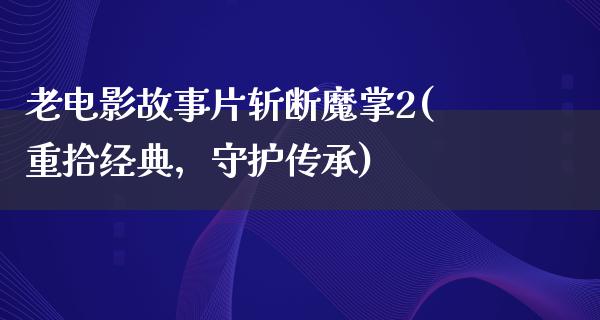 老电影故事片斩断魔掌2(重拾经典，守护传承)